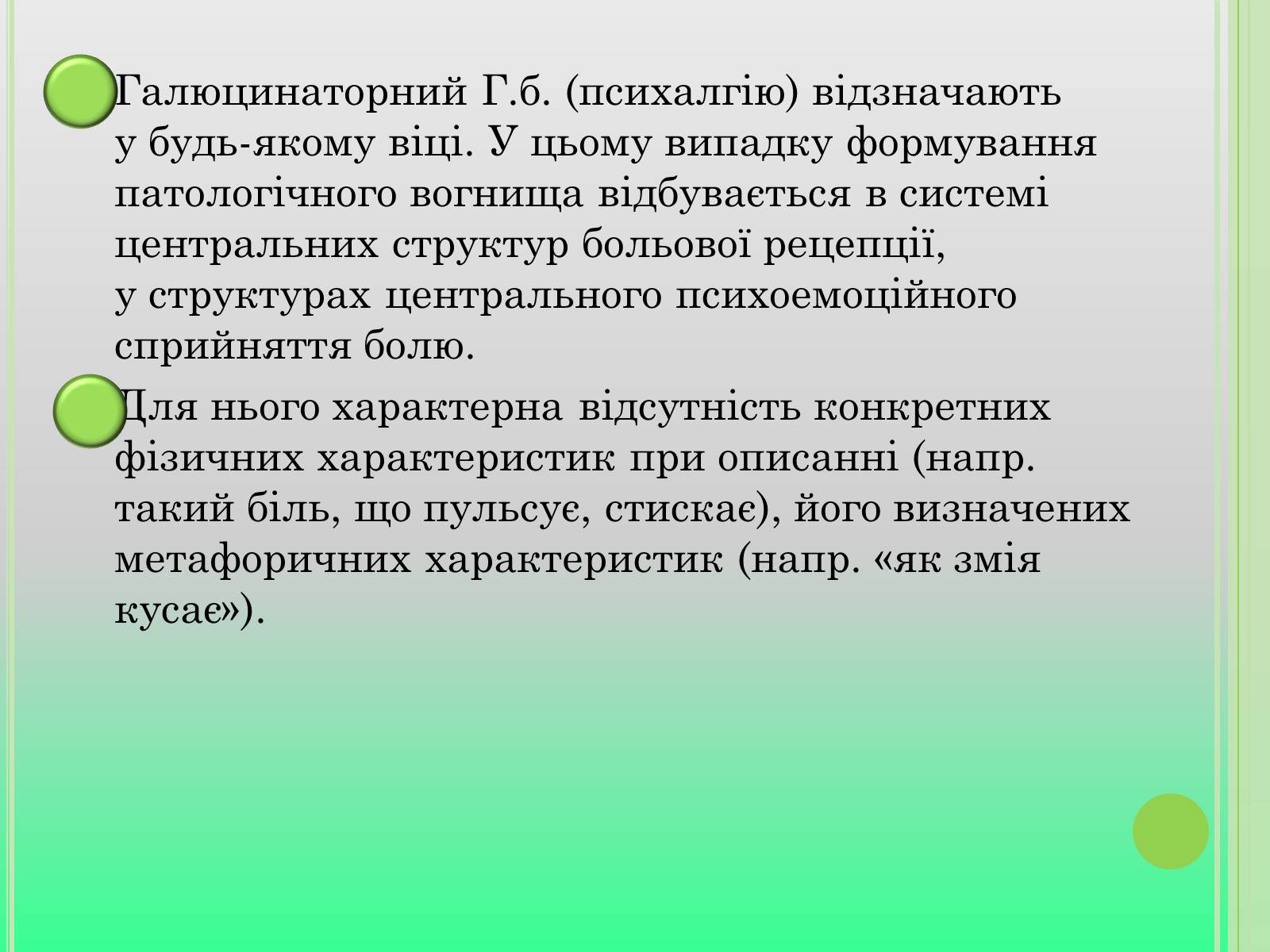 Галюцинаторний Г.б. (психалгію) відзначають у будь-якому віці. У цьому випадку формування патологічного вогнища відбувається в системі центральних структур больової рецепції, у структурах центрального психоемоційного сприйняття болю.

Для нього характерна відсутність конкретних фізичних характеристик при описанні (напр. такий біль, що пульсує, стискає), його визначених метафоричних характеристик (напр. «як змія кусає»).